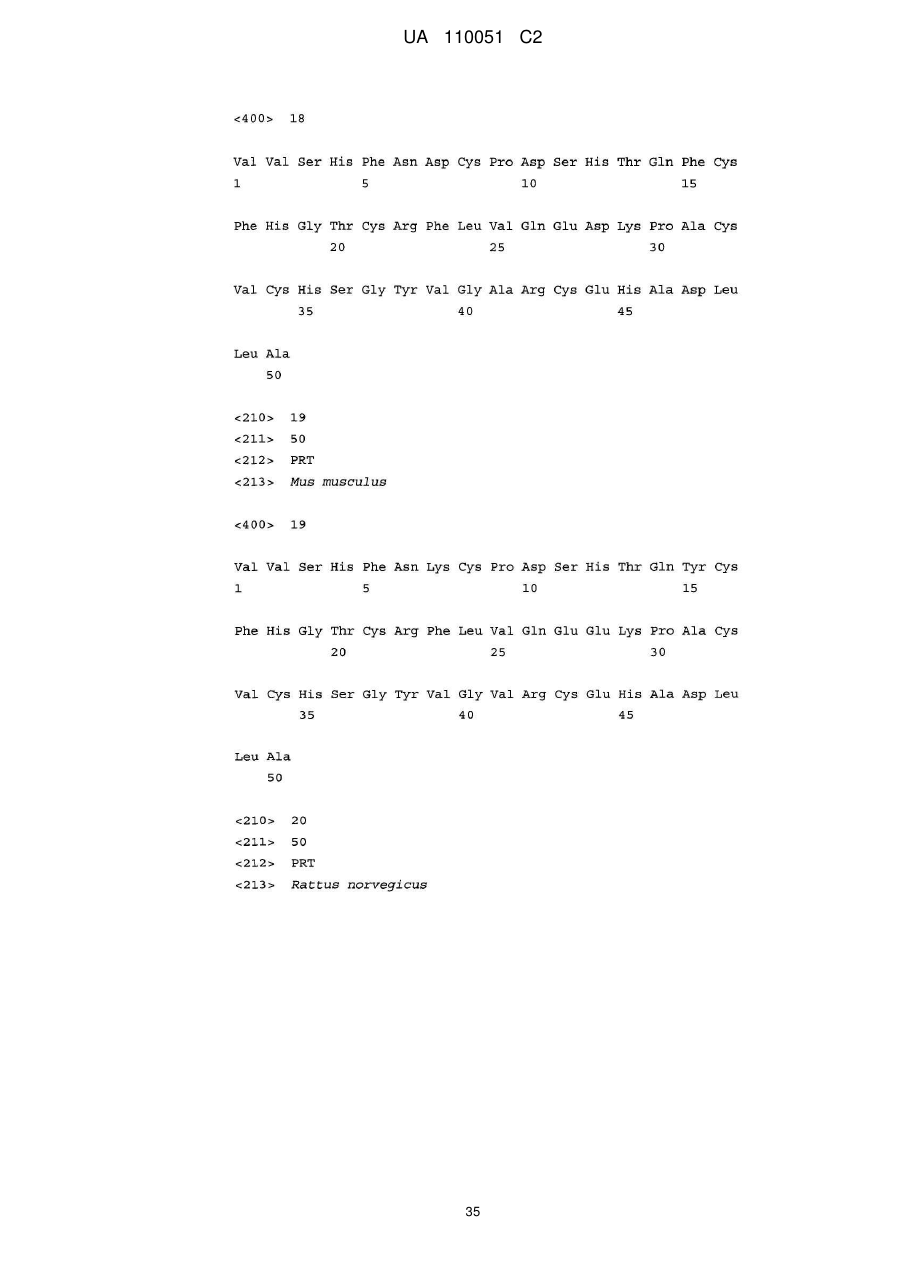 UA 110051 C2

<400> 18

Val Val Ser His Phe Asn Asp Cys Pro Asp Ser His Thr Gln Phe Cys
1 5 10 15

Phe His Gly Thr Cys Arg Phe Leu Val Gln Glu Asp Lys Pro Ala Cys
20 25 30

Val Cys His Ser Gly Tyr Val Gly Ala Arg Cys Glu His Ala Asp Leu
35 40 45

Leu Ala
50

<210> 19
<211> 50
<212> PRT
<213> Mus musculus

<400> 19

Val Val Ser His Phe Asn Lys Cys Pro Asp Ser His Thr Gln Tyr Cys
1 5 10 15

Phe His Gly Thr Cys Arg Phe Leu Val Gln Glu Glu Lys Pro Ala Cys
20 25 30

Val Cys His Ser Gly Tyr Val Gly Val Arg Cys Glu His Ala Asp Leu
35 40 45

Leu Ala
50

<210> 20
<211> 50
<212> PRT
<213> Rattus norvegicus

35